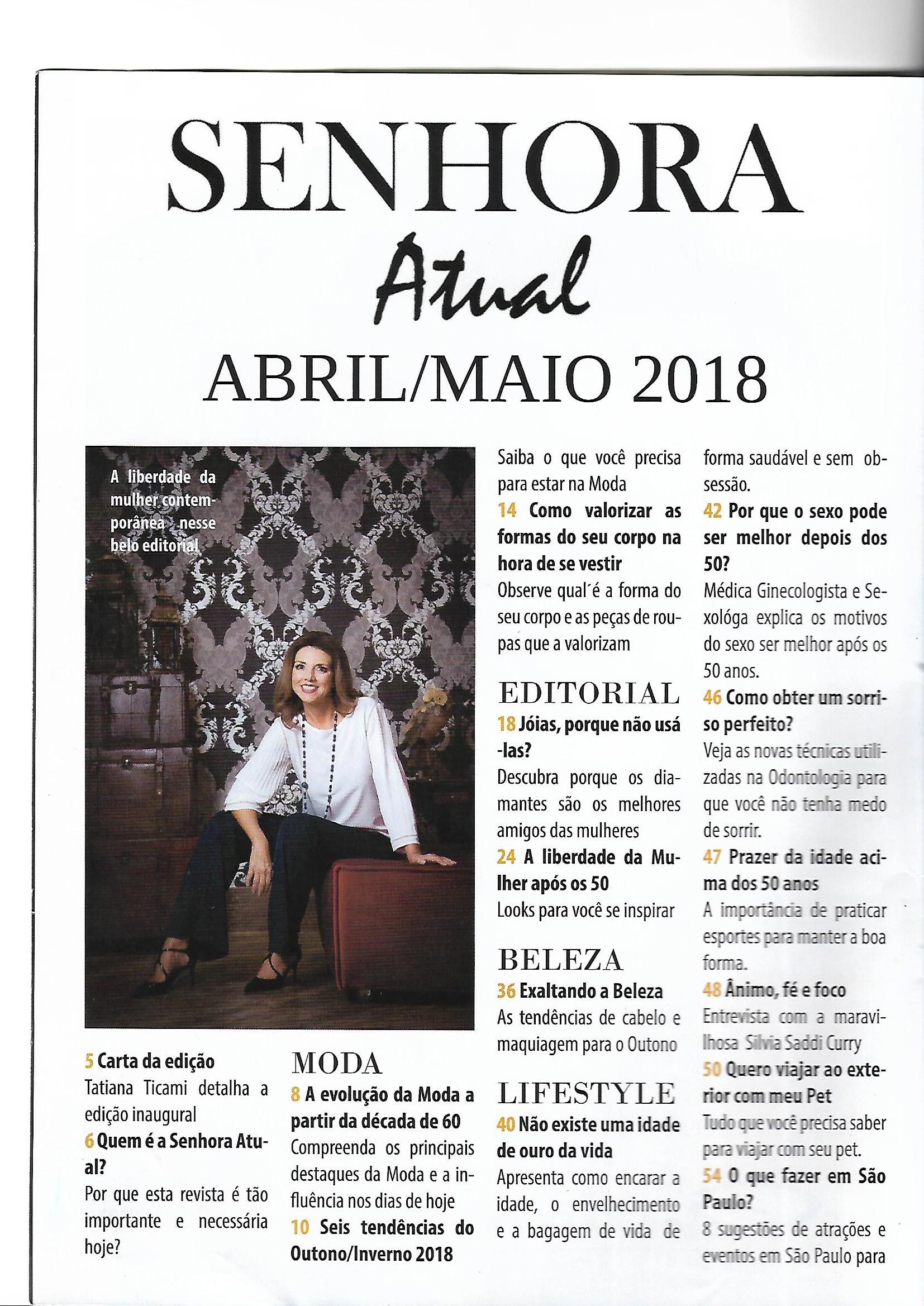 SENHORA
Atual
ABRIL/MAIO 2018

A liberdade da mulher contemporânea nesse belo editorial

5 Carta da edição
Tatiana Ticami detalha a edição inaugural
6 Quem é a Senhora Atual?
Por que esta revista é tão importante e necessária hoje?

MODA
8 A evolução da Moda a partir da década de 60
Compreenda os principais destaques da Moda e a influência nos dias de hoje
10 Seis tendências do Outono/Inverno 2018
Saiba o que você precisa para estar na Moda
14 Como valorizar as formas do seu corpo na hora de se vestir
Observe qual é a forma do seu corpo e as peças de roupas que a valorizam

EDITORIAL
18 Jóias, porque não usá-las?
Descubra porque os diamantes são os melhores amigos das mulheres
24 A liberdade da Mulher após os 50
Looks para você se inspirar

BELEZA
36 Exaltando a Beleza
As tendências de cabelo e maquiagem para o Outono

LIFESTYLE
40 Não existe uma idade de ouro da vida
Apresenta como encarar a idade, o envelhecimento e a bagagem de vida de forma saudável e sem obsessão.
42 Por que o sexo pode ser melhor depois dos 50?
Médica Ginecologista e Sexológa explica os motivos do sexo ser melhor após os 50 anos.
46 Como obter um sorriso perfeito?
Veja as novas técnicas utilizadas na Odontologia para que você não tenha medo de sorrir.
47 Prazer da idade acima dos 50 anos
A importância de praticar esportes para manter a boa forma.
48 Ânimo, fé e foco
Entrevista com a maravilhosa Silvia Saddi Curry
50 Quero viajar ao exterior com meu Pet
Tudo que você precisa saber para viajar com seu pet.
54 O que fazer em São Paulo?
8 sugestões de atrações e eventos em São Paulo para